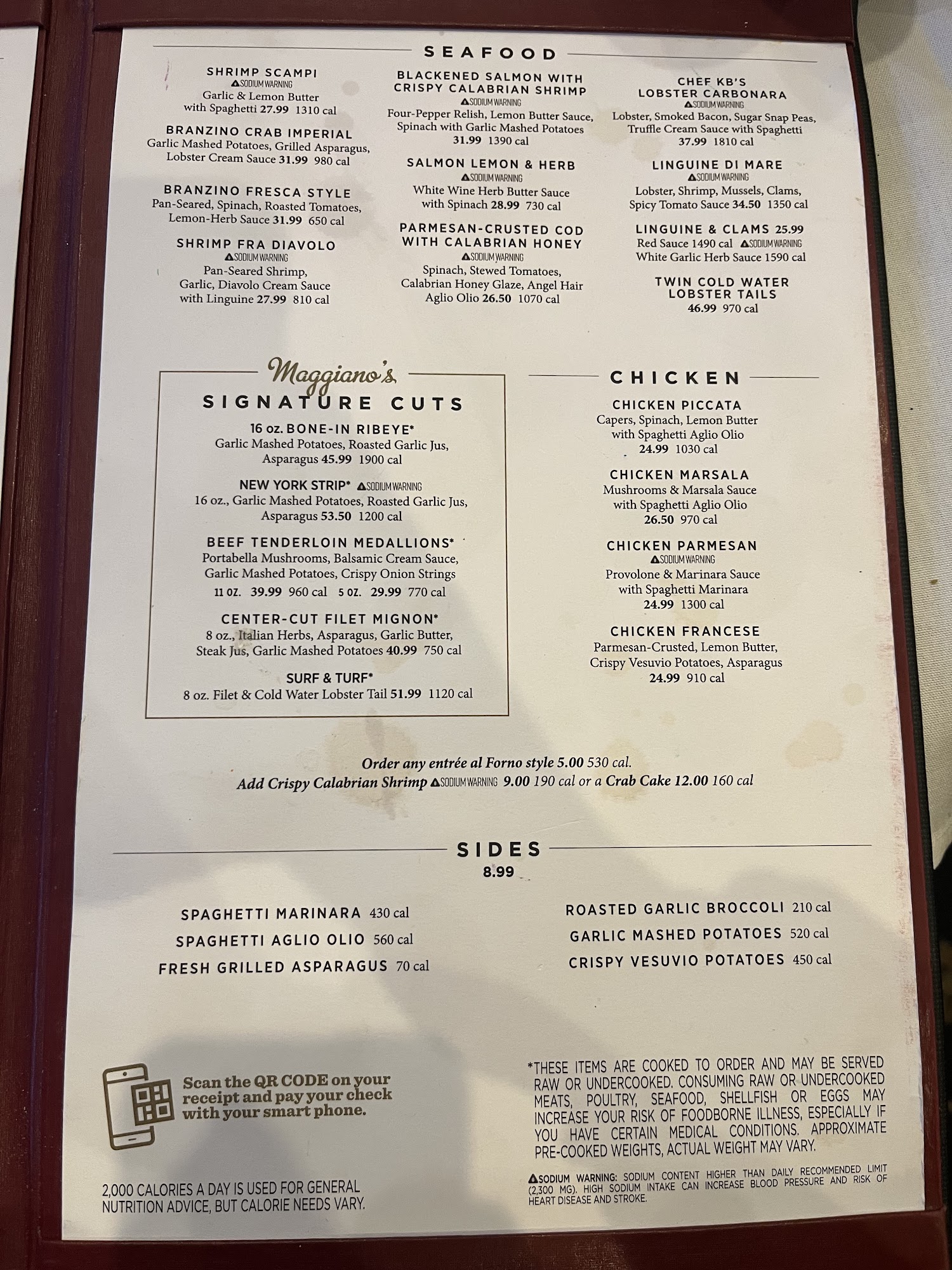 SEAFOOD

SHRIMP SCAMPI
SODIUM WARNING
Garlic & Lemon Butter with Spaghetti 27.99 1310 cal

BRANZINO CRAB IMPERIAL
Garlic Mashed Potatoes, Grilled Asparagus, Lobster Cream Sauce 31.99 980 cal

BRANZINO FRESCA STYLE
Pan-Seared, Spinach, Roasted Tomatoes, Lemon-Herb Sauce 31.99 650 cal

SHRIMP FRA DIAVOLO
SODIUM WARNING
Pan-Seared Shrimp, Garlic, Diavolo Cream Sauce with Linguine 27.99 810 cal

BLACKENED SALMON WITH CRISPY CALABRIAN SHRIMP
SODIUM WARNING
Four-Pepper Relish, Lemon Butter Sauce, Spinach with Garlic Mashed Potatoes 31.99 1390 cal

SALMON LEMON & HERB
SODIUM WARNING
White Wine Herb Butter Sauce with Spinach 28.99 730 cal

PARMESAN-CRUSTED COD WITH CALABRIAN HONEY
SODIUM WARNING
Spinach, Stewed Tomatoes, Calabrian Honey Glaze, Angel Hair Aglio Olio 26.50 1070 cal

CHEF KB'S LOBSTER CARBONARA
SODIUM WARNING
Lobster, Smoked Bacon, Sugar Snap Peas, Truffle Cream Sauce with Spaghetti 37.99 1810 cal

LINGUINE DI MARE
SODIUM WARNING
Lobster, Shrimp, Mussels, Clams, Spicy Tomato Sauce 34.50 1350 cal

LINGUINE & CLAMS 25.99
Red Sauce 1490 cal SODIUM WARNING
White Garlic Herb Sauce 1590 cal

TWIN COLD WATER LOBSTER TAILS
46.99 970 cal

Maggiano's
SIGNATURE CUTS

16 oz. BONE-IN RIBEYE*
Garlic Mashed Potatoes, Roasted Garlic Jus, Asparagus 45.99 1900 cal

NEW YORK STRIP* SODIUM WARNING
16 oz., Garlic Mashed Potatoes, Roasted Garlic Jus, Asparagus 53.50 1200 cal

BEEF TENDERLOIN MEDALLIONS*
Portabella Mushrooms, Balsamic Cream Sauce, Garlic Mashed Potatoes, Crispy Onion Strings
11 OZ. 39.99 960 cal 5 OZ. 29.99 770 cal

CENTER-CUT FILET MIGNON*
8 oz., Italian Herbs, Asparagus, Garlic Butter, Steak Jus, Garlic Mashed Potatoes 40.99 750 cal

SURF & TURF*
8 oz. Filet & Cold Water Lobster Tail 51.99 1120 cal

CHICKEN

CHICKEN PICCATA
Capers, Spinach, Lemon Butter with Spaghetti Aglio Olio
24.99 1030 cal

CHICKEN MARSALA
Mushrooms & Marsala Sauce with Spaghetti Aglio Olio
26.50 970 cal

CHICKEN PARMESAN
SODIUM WARNING
Provolone & Marinara Sauce with Spaghetti Marinara
24.99 1300 cal

CHICKEN FRANCESE
Parmesan-Crusted, Lemon Butter, Crispy Vesuvio Potatoes, Asparagus
24.99 910 cal

Order any entrée al Forno style 5.00 530 cal.
Add Crispy Calabrian Shrimp SODIUM WARNING 9.00 190 cal or a Crab Cake 12.00 160 cal

SIDES
8.99

SPAGHETTI MARINARA 430 cal
SPAGHETTI AGLIO OLIO 560 cal
FRESH GRILLED ASPARAGUS 70 cal

ROASTED GARLIC BROCCOLI 210 cal
GARLIC MASHED POTATOES 520 cal
CRISPY VESUVIO POTATOES 450 cal

Scan the QR CODE on your receipt and pay your check with your smart phone.

2,000 CALORIES A DAY IS USED FOR GENERAL NUTRITION ADVICE, BUT CALORIE NEEDS VARY.

*THESE ITEMS ARE COOKED TO ORDER AND MAY BE SERVED RAW OR UNDERCOOKED. CONSUMING RAW OR UNDERCOOKED MEATS, POULTRY, SEAFOOD, SHELLFISH OR EGGS MAY INCREASE YOUR RISK OF FOODBORNE ILLNESS, ESPECIALLY IF YOU HAVE CERTAIN MEDICAL CONDITIONS. APPROXIMATE PRE-COOKED WEIGHTS, ACTUAL WEIGHT MAY VARY.

SODIUM WARNING: SODIUM CONTENT HIGHER THAN DAILY RECOMMENDED LIMIT (2,300 MG). HIGH SODIUM INTAKE CAN INCREASE BLOOD PRESSURE AND RISK OF HEART DISEASE AND STROKE.